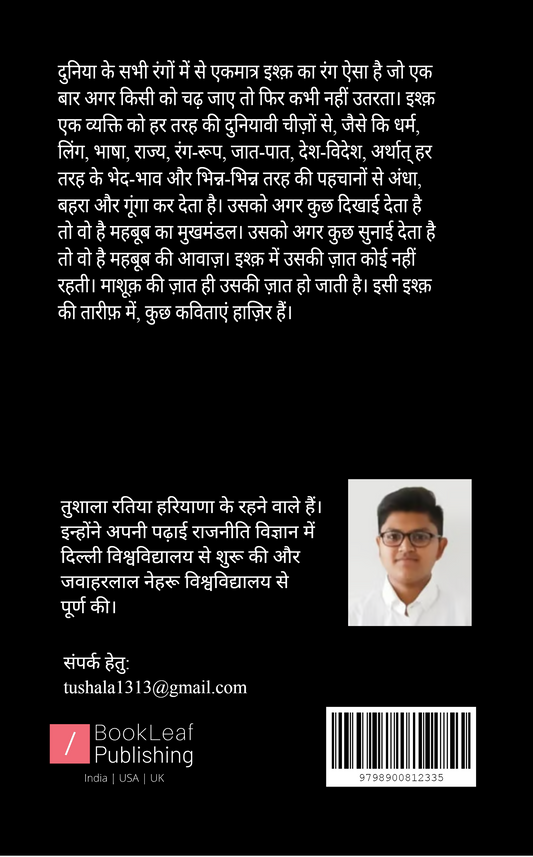 दुनिया के सभी रंगों में से एकमात्र इश्क़ का रंग ऐसा है जो एक बार अगर किसी को चढ़ जाए तो फिर कभी नहीं उतरता। इश्क़ एक व्यक्ति को हर तरह की दुनियावी चीज़ों से, जैसे कि धर्म, लिंग, भाषा, राज्य, रंग-रूप, जात-पात, देश-विदेश, अर्थात् हर तरह के भेद-भाव और भिन्न-भिन्न तरह की पहचानों से अंधा, बहरा और गूंगा कर देता है। उसको अगर कुछ दिखाई देता है तो वो है महबूब का मुखमंडल। उसको अगर कुछ सुनाई देता है तो वो है महबूब की आवाज़। इश्क़ में उसकी ज़ात कोई नहीं रहती। माशूक़ की ज़ात ही उसकी ज़ात हो जाती है। इसी इश्क़ की तारीफ़ में, कुछ कविताएं हाज़िर हैं।

तुशाला रतिया हरियाणा के रहने वाले हैं। इन्होंने अपनी पढ़ाई राजनीति विज्ञान में दिल्ली विश्वविद्यालय से शुरू की और जवाहरलाल नेहरू विश्वविद्यालय से पूर्ण की।

संपर्क हेतु:
tushala1313@gmail.com

/ BookLeaf Publishing
India | USA | UK

9798900812335